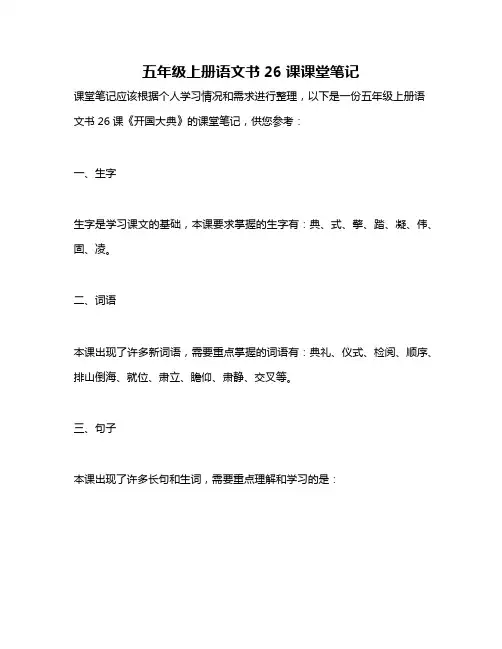 五年级上册语文书 26 课课堂笔记

课堂笔记应该根据个人学习情况和需求进行整理，以下是一份五年级上册语文书 26 课《开国大典》的课堂笔记，供您参考：

一、生字

生字是学习课文的基础，本课要求掌握的生字有：典、式、擎、踏、凝、伟、固、凌。

二、词语

本课出现了许多新词语，需要重点掌握的词语有：典礼、仪式、检阅、顺序、排山倒海、就位、肃立、瞻仰、肃静、交叉等。

三、句子

本课出现了许多长句和生词，需要重点理解和学习的是：